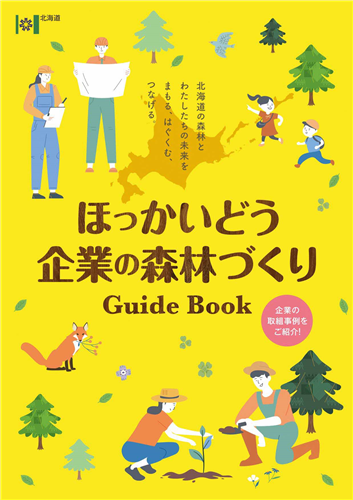 北海道

北海道の森林と
わたしたちの未来を
まもる、はぐくむ、
つなげる。

ほっかいどう
企業の森林づくり
Guide Book

企業の
取組事例を
ご紹介!